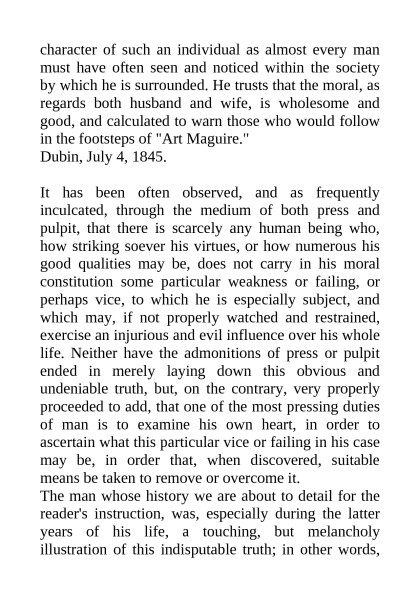 character of such an individual as almost every man must have often seen and noticed within the society by which he is surrounded. He trusts that the moral, as regards both husband and wife, is wholesome and good, and calculated to warn those who would follow in the footsteps of "Art Maguire."
Dubin, July 4, 1845.

It has been often observed, and as frequently inculcated, through the medium of both press and pulpit, that there is scarcely any human being who, how striking soever his virtues, or how numerous his good qualities may be, does not carry in his moral constitution some particular weakness or failing, or perhaps vice, to which he is especially subject, and which may, if not properly watched and restrained, exercise an injurious and evil influence over his whole life. Neither have the admonitions of press or pulpit ended in merely laying down this obvious and undeniable truth, but, on the contrary, very properly proceeded to add, that one of the most pressing duties of man is to examine his own heart, in order to ascertain what this particular vice or failing in his case may be, in order that, when discovered, suitable means be taken to remove or overcome it.
The man whose history we are about to detail for the reader's instruction, was, especially during the latter years of his life, a touching, but melancholy illustration of this indisputable truth; in other words,